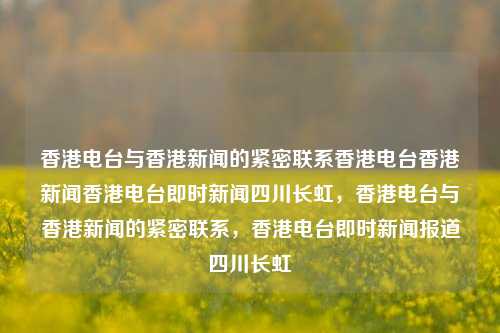 香港电台与香港新闻的紧密联系香港电台香港新闻香港电台即时新闻四川长虹，香港电台与香港新闻的紧密联系，香港电台即时新闻报道四川长虹